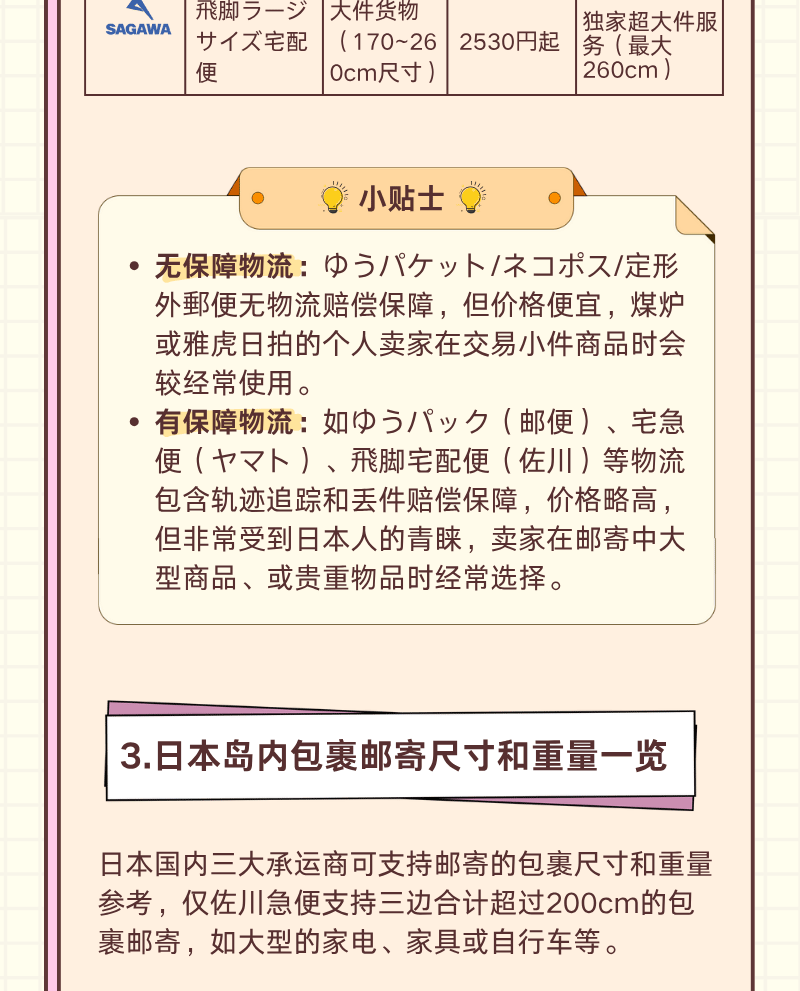 | SAGAWA | 飛脚ラージサイズ宅配便 | 大件货物（170~260cm尺寸） | 2530円起 | 独家超大件服务（最大260cm） |
|---|---|---|---|---|

小贴士

• 无保障物流：ゆうパケット/ネコポス/定形外郵便无物流赔偿保障，但价格便宜，煤炉或雅虎日拍的个人卖家在交易小件商品时会较经常使用。
• 有保障物流：如ゆうパック（邮便）、宅急便（ヤマト）、飛脚宅配便（佐川）等物流包含轨迹追踪和丢件赔偿保障，价格略高，但非常受到日本人的青睐，卖家在邮寄中大型商品、或贵重物品时经常选择。

3.日本岛内包裹邮寄尺寸和重量一览

日本国内三大承运商可支持邮寄的包裹尺寸和重量参考，仅佐川急便支持三边合计超过200cm的包裹邮寄，如大型的家电、家具或自行车等。